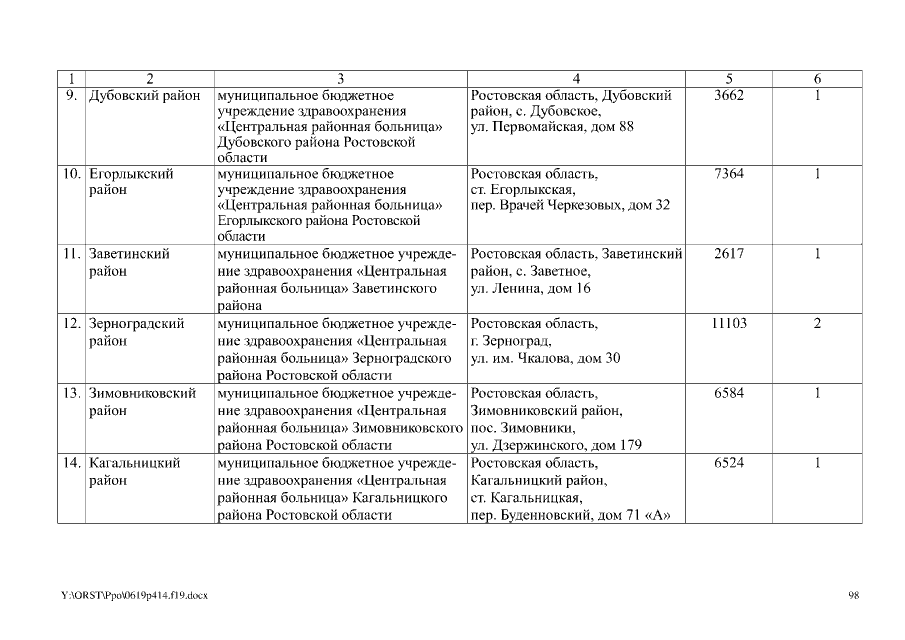 | 1 | 2 | 3 | 4 | 5 | 6 |
|---|---|---|---|---|---|
| 9. | Дубовский район | муниципальное бюджетное учреждение здравоохранения «Центральная районная больница» Дубовского района Ростовской области | Ростовская область, Дубовский район, с. Дубовское, ул. Первомайская, дом 88 | 3662 | 1 |
| 10. | Егорлыкский район | муниципальное бюджетное учреждение здравоохранения «Центральная районная больница» Егорлыкского района Ростовской области | Ростовская область, ст. Егорлыкская, пер. Врачей Черкезовых, дом 32 | 7364 | 1 |
| 11. | Заветинский район | муниципальное бюджетное учреждение здравоохранения «Центральная районная больница» Заветинского района | Ростовская область, Заветинский район, с. Заветное, ул. Ленина, дом 16 | 2617 | 1 |
| 12. | Зерноградский район | муниципальное бюджетное учреждение здравоохранения «Центральная районная больница» Зерноградского района Ростовской области | Ростовская область, г. Зерноград, ул. им. Чкалова, дом 30 | 11103 | 2 |
| 13. | Зимовниковский район | муниципальное бюджетное учреждение здравоохранения «Центральная районная больница» Зимовниковского района Ростовской области | Ростовская область, Зимовниковский район, пос. Зимовники, ул. Дзержинского, дом 179 | 6584 | 1 |
| 14. | Кагальницкий район | муниципальное бюджетное учреждение здравоохранения «Центральная районная больница» Кагальницкого района Ростовской области | Ростовская область, Кагальницкий район, ст. Кагальницкая, пер. Буденновский, дом 71 «А» | 6524 | 1 |

Y:\ORST\Ppo\0619p414.f19.docx

98